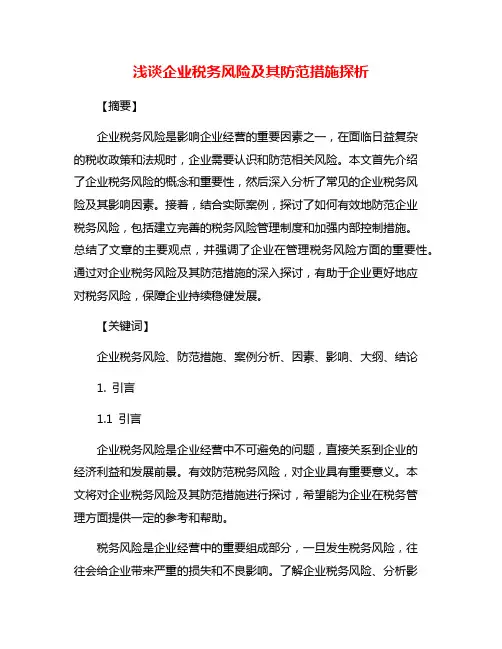 浅谈企业税务风险及其防范措施探析

【摘要】

企业税务风险是影响企业经营的重要因素之一，在面临日益复杂的税收政策和法规时，企业需要认识和防范相关风险。本文首先介绍了企业税务风险的概念和重要性，然后深入分析了常见的企业税务风险及其影响因素。接着，结合实际案例，探讨了如何有效地防范企业税务风险，包括建立完善的税务风险管理制度和加强内部控制措施。总结了文章的主要观点，并强调了企业在管理税务风险方面的重要性。通过对企业税务风险及其防范措施的深入探讨，有助于企业更好地应对税务风险，保障企业持续稳健发展。

【关键词】

企业税务风险、防范措施、案例分析、因素、影响、大纲、结论

1. 引言

1.1 引言

企业税务风险是企业经营中不可避免的问题，直接关系到企业的经济利益和发展前景。有效防范税务风险，对企业具有重要意义。本文将对企业税务风险及其防范措施进行探讨，希望能为企业在税务管理方面提供一定的参考和帮助。

税务风险是企业经营中的重要组成部分，一旦发生税务风险，往往会给企业带来严重的损失和不良影响。了解企业税务风险、分析影